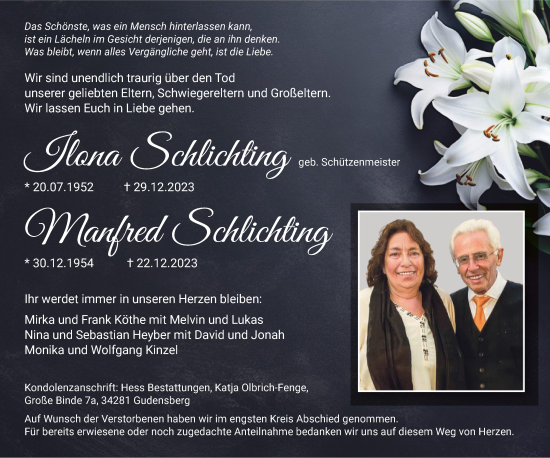 Das Schönste, was ein Mensch hinterlassen kann,
ist ein Lächeln im Gesicht derjenigen, die an ihn denken.
Was bleibt, wenn alles Vergängliche geht, ist die Liebe.

Wir sind unendlich traurig über den Tod
unserer geliebten Eltern, Schwiegereltern und Großeltern.
Wir lassen Euch in Liebe gehen.

Ilona Schlichting geb. Schützenmeister

* 20.07.1952 † 29.12.2023

Manfred Schlichting

* 30.12.1954 † 22.12.2023

Ihr werdet immer in unseren Herzen bleiben:

Mirka und Frank Köthe mit Melvin und Lukas
Nina und Sebastian Heyber mit David und Jonah
Monika und Wolfgang Kinzel

Kondolenzanschrift: Hess Bestattungen, Katja Olbrich-Fenge,
Große Binde 7a, 34281 Gudensberg

Auf Wunsch der Verstorbenen haben wir im engsten Kreis Abschied genommen.
Für bereits erwiesene oder noch zugedachte Anteilnahme bedanken wir uns auf diesem Weg von Herzen.